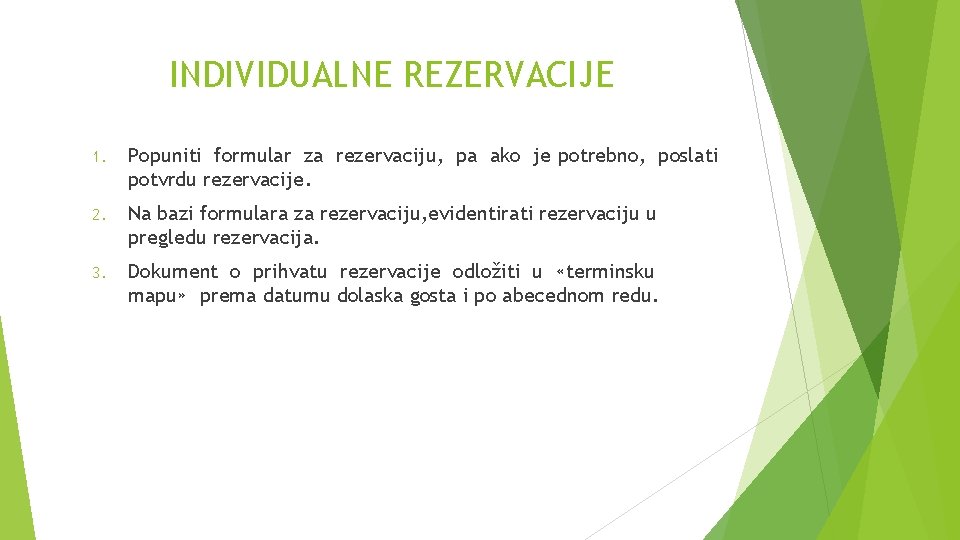 INDIVIDUALNE REZERVACIJE

1. Popuniti formular za rezervaciju, pa ako je potrebno, poslati potvrdu rezervacije.

2. Na bazi formulara za rezervaciju,evidentirati rezervaciju u pregledu rezervacija.

3. Dokument o prihvatu rezervacije odložiti u «terminsku mapu» prema datumu dolaska gosta i po abecednom redu.